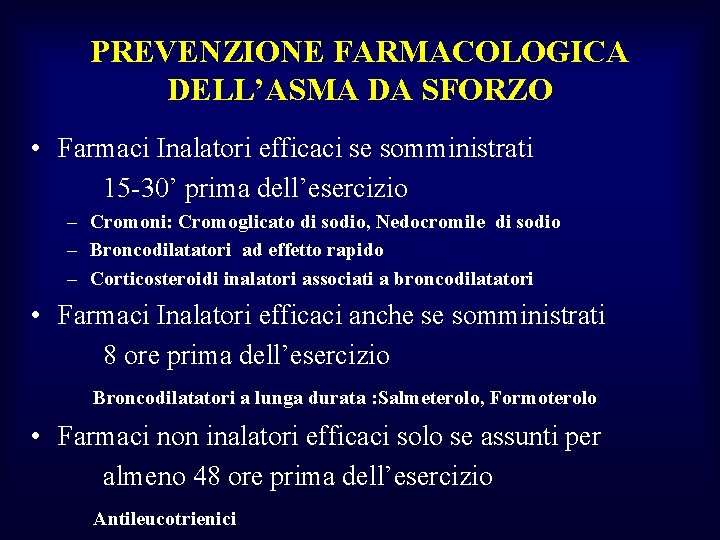 PREVENZIONE FARMACOLOGICA DELL’ASMA DA SFORZO

• Farmaci Inalatori efficaci se somministrati 15-30’ prima dell’esercizio
– Cromoni: Cromoglicato di sodio, Nedocromile di sodio
– Broncodilatatori ad effetto rapido
– Corticosteroidi inalatori associati a broncodilatatori

• Farmaci Inalatori efficaci anche se somministrati 8 ore prima dell’esercizio

Broncodilatatori a lunga durata :Salmeterolo, Formoterolo

• Farmaci non inalatori efficaci solo se assunti per almeno 48 ore prima dell’esercizio

Antileucotrienici